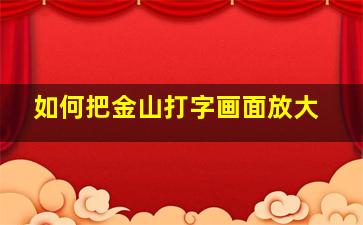 如何把金山打字画面放大